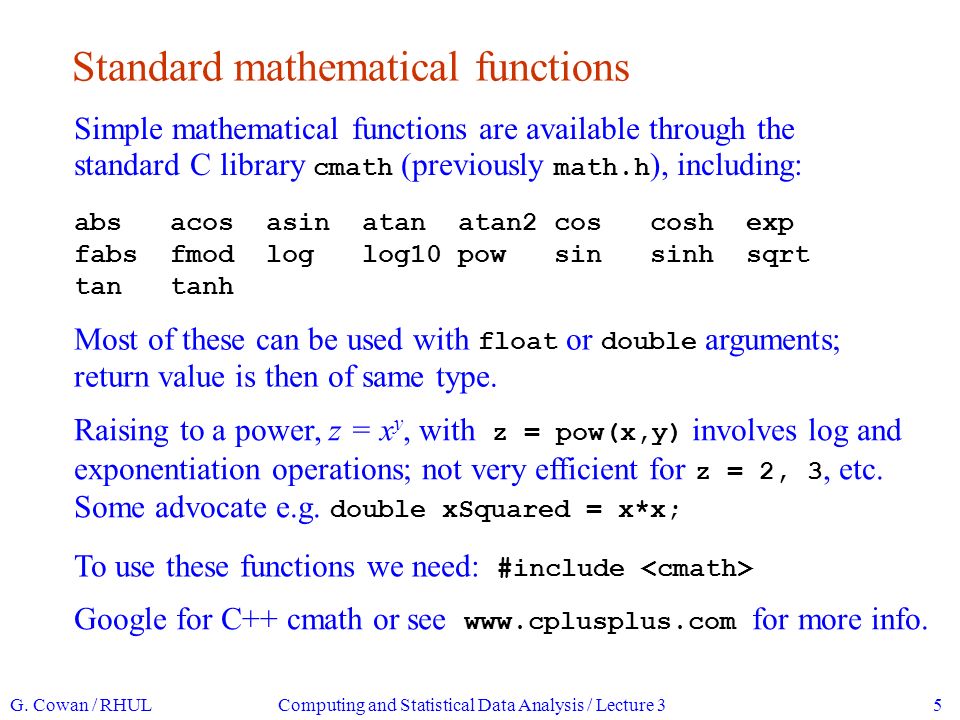 Standard mathematical functions

Simple mathematical functions are available through the standard C library cmath (previously math.h), including:

abs acos asin atan atan2 cos cosh exp
fabs fmod log log10 pow sin sinh sqrt
tan tanh

Most of these can be used with float or double arguments; return value is then of same type.

Raising to a power, $z = x^y$, with z = pow(x,y) involves log and exponentiation operations; not very efficient for z = 2, 3, etc. Some advocate e.g. double xSquared = x*x;

To use these functions we need: #include <cmath>

Google for C++ cmath or see www.cplusplus.com for more info.

G. Cowan / RHUL Computing and Statistical Data Analysis / Lecture 3 5